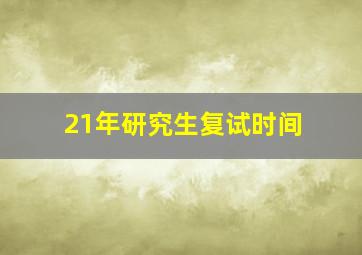 21年研究生复试时间